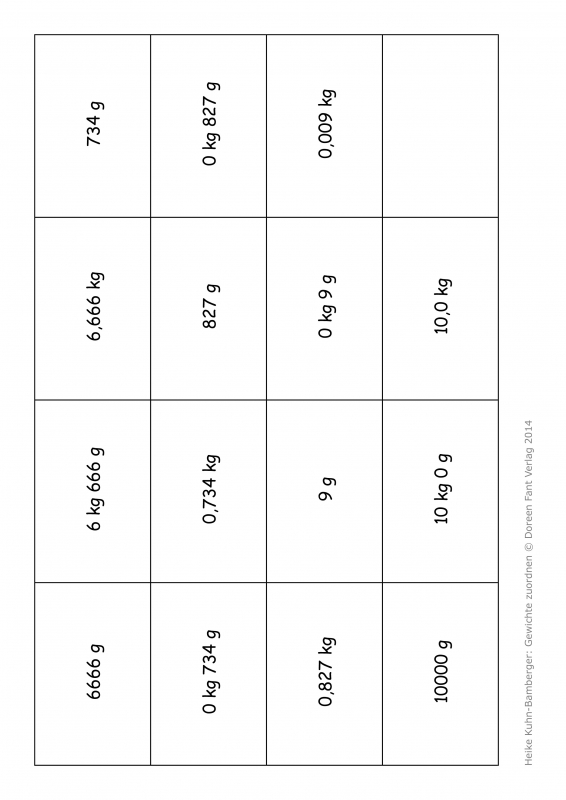 | 6666 g | 6 kg 666 g | 6,666 kg | 734 g |
|---|---|---|---|
| 0 kg 734 g | 0,734 kg | 827 g | 0 kg 827 g |
| 0,827 kg | 9 g | 0 kg 9 g | 0,009 kg |
| 10000 g | 10 kg 0 g | 10,0 kg | |

Heike Kuhn-Bamberger: Gewichte zuordnen © Doreen Fant Verlag 2014